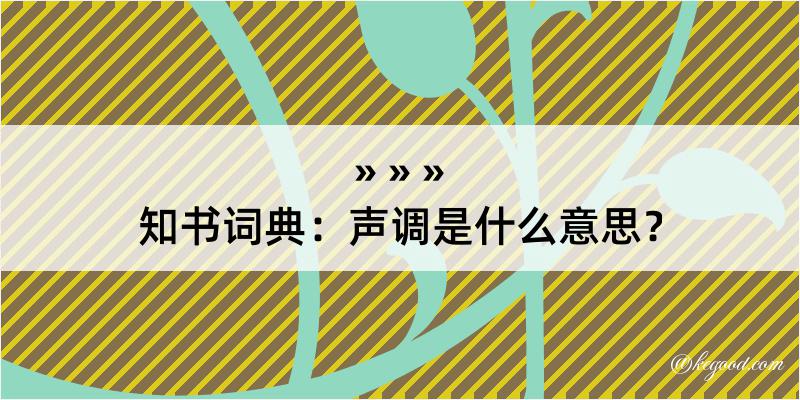 » » »
知书词典：声调是什么意思？

@kegood.com